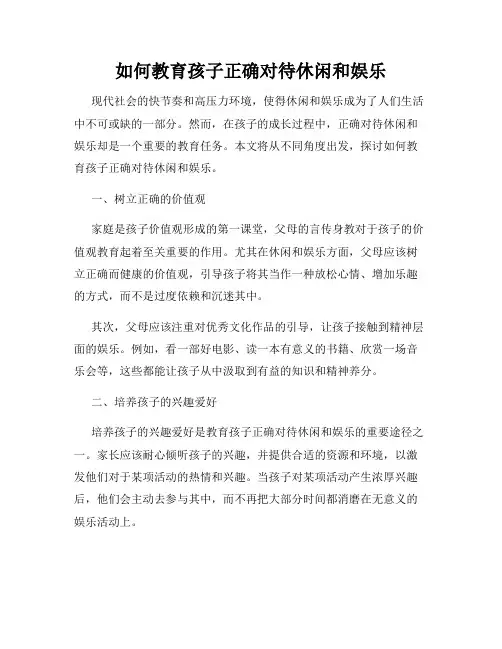 如何教育孩子正确对待休闲和娱乐

现代社会的快节奏和高压力环境，使得休闲和娱乐成为了人们生活中不可或缺的一部分。然而，在孩子的成长过程中，正确对待休闲和娱乐却是一个重要的教育任务。本文将从不同角度出发，探讨如何教育孩子正确对待休闲和娱乐。

一、树立正确的价值观

家庭是孩子价值观形成的第一课堂，父母的言传身教对于孩子的价值观教育起着至关重要的作用。尤其在休闲和娱乐方面，父母应该树立正确而健康的价值观，引导孩子将其当作一种放松心情、增加乐趣的方式，而不是过度依赖和沉迷其中。

其次，父母应该注重对优秀文化作品的引导，让孩子接触到精神层面的娱乐。例如，看一部好电影、读一本有意义的书籍、欣赏一场音乐会等，这些都能让孩子从中汲取到有益的知识和精神养分。

二、培养孩子的兴趣爱好

培养孩子的兴趣爱好是教育孩子正确对待休闲和娱乐的重要途径之一。家长应该耐心倾听孩子的兴趣，并提供合适的资源和环境，以激发他们对于某项活动的热情和兴趣。当孩子对某项活动产生浓厚兴趣后，他们会主动去参与其中，而不再把大部分时间都消磨在无意义的娱乐活动上。